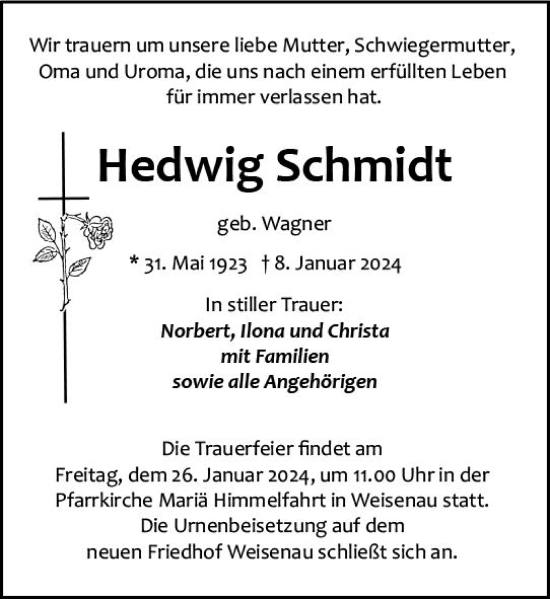 Wir trauern um unsere liebe Mutter, Schwiegermutter, Oma und Uroma, die uns nach einem erfüllten Leben für immer verlassen hat.

Hedwig Schmidt

geb. Wagner

* 31. Mai 1923 † 8. Januar 2024

In stiller Trauer:
Norbert, Ilona und Christa
mit Familien
sowie alle Angehörigen

Die Trauerfeier findet am Freitag, dem 26. Januar 2024, um 11.00 Uhr in der Pfarrkirche Mariä Himmelfahrt in Weisenau statt. Die Urnenbeisetzung auf dem neuen Friedhof Weisenau schließt sich an.